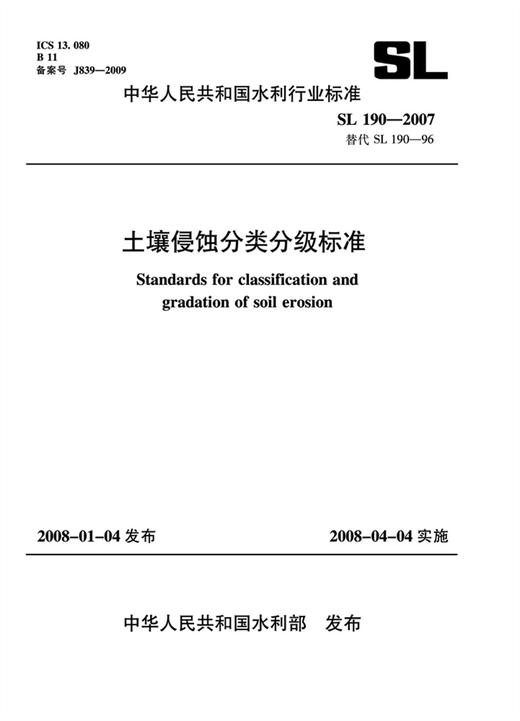 ICS 13. 080
B 11
备案号 J839—2009

SL

中华人民共和国水利行业标准

SL 190—2007
替代 SL 190—96

土壤侵蚀分类分级标准

Standards for classification and gradation of soil erosion

2008-01-04 发布

2008-04-04 实施

中华人民共和国水利部 发布